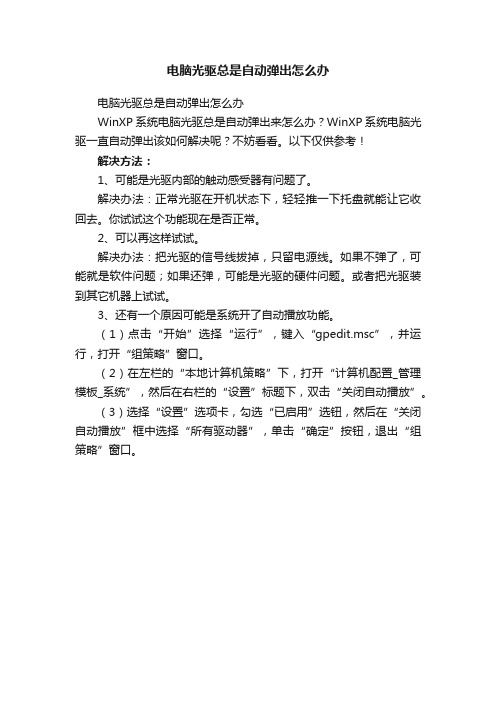 电脑光驱总是自动弹出怎么办

电脑光驱总是自动弹出怎么办

WinXP 系统电脑光驱总是自动弹出来怎么办？WinXP 系统电脑光驱一直自动弹出该如何解决呢？不妨看看。以下仅供参考！

解决方法：

1、可能是光驱内部的触动感受器有问题了。

解决办法：正常光驱在开机状态下，轻轻推一下托盘就能让它收回去。你试试这个功能现在是否正常。

2、可以再这样试试。

解决办法：把光驱的信号线拔掉，只留电源线。如果不弹了，可能就是软件问题；如果还弹，可能是光驱的硬件问题。或者把光驱装到其它机器上试试。

3、还有一个原因可能是系统开了自动播放功能。

（1）点击“开始”选择“运行”，键入“gpedit.msc”，并运行，打开“组策略”窗口。

（2）在左栏的“本地计算机策略”下，打开“计算机配置_管理模板_系统”，然后在右栏的“设置”标题下，双击“关闭自动播放”。

（3）选择“设置”选项卡，勾选“已启用”选钮，然后在“关闭自动播放”框中选择“所有驱动器”，单击“确定”按钮，退出“组策略”窗口。